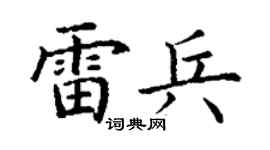 雷兵

词典网